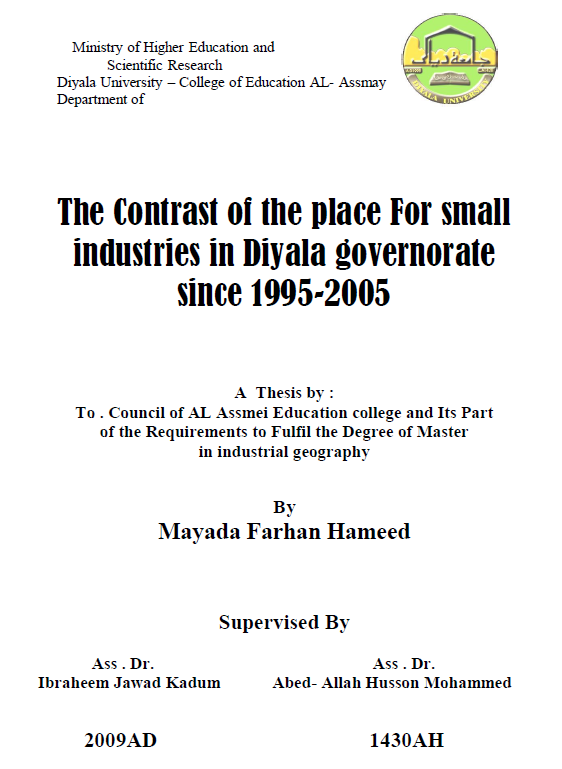 Ministry of Higher Education and Scientific Research
Diyala University – College of Education AL- Assmay
Department of

جامعة ديالى
DIYALA UNIVERSITY

The Contrast of the place For small industries in Diyala governorate since 1995-2005

A Thesis by :
To . Council of AL Assmei Education college and Its Part of the Requirements to Fulfil the Degree of Master in industrial geography

By
Mayada Farhan Hameed

Supervised By

Ass . Dr.
Ibraheem Jawad Kadum

Ass . Dr.
Abed- Allah Husson Mohammed

2009AD

1430AH